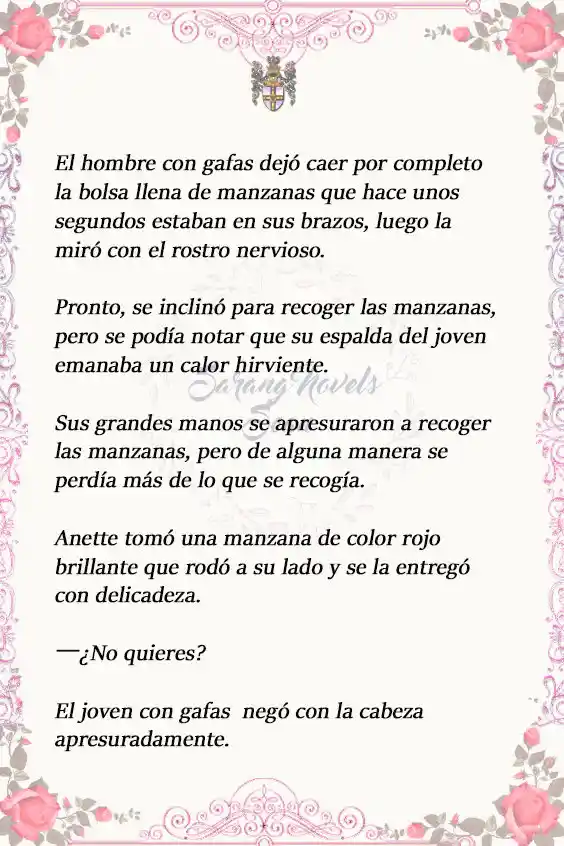 El hombre con gafas dejó caer por completo la bolsa llena de manzanas que hace unos segundos estaban en sus brazos, luego la miró con el rostro nervioso.

Pronto, se inclinó para recoger las manzanas, pero se podía notar que su espalda del joven emanaba un calor hirviente.

Sarang Novels

Sus grandes manos se apresuraron a recoger las manzanas, pero de alguna manera se perdía más de lo que se recogía.

Anette tomó una manzana de color rojo brillante que rodó a su lado y se la entregó con delicadeza.

—¿No quieres?

El joven con gafas negó con la cabeza apresuradamente.